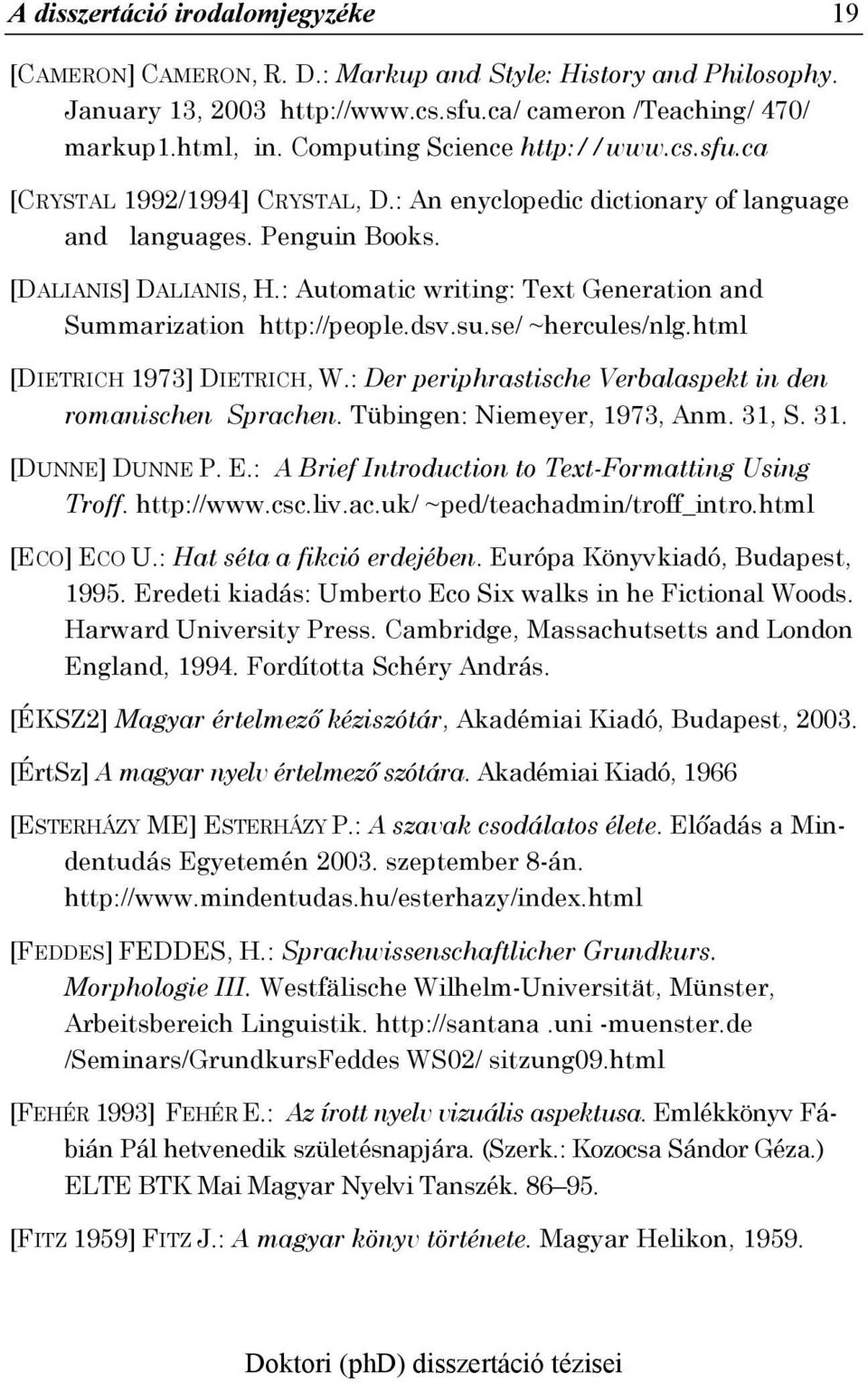 A disszertáció irodalomjegyzéke 19

[CAMERON] CAMERON, R. D.: Markup and Style: History and Philosophy. January 13, 2003 http://www.cs.sfu.ca/ cameron /Teaching/ 470/ markup1.html, in. Computing Science http://www.cs.sfu.ca

[CRYSTAL 1992/1994] CRYSTAL, D.: An enyclopedic dictionary of language and languages. Penguin Books.

[DALIANIS] DALIANIS, H.: Automatic writing: Text Generation and Summarization http://people.dsv.su.se/ ~hercules/nlg.html

[DIETRICH 1973] DIETRICH, W.: Der periphrastische Verbalaspekt in den romanischen Sprachen. Tübingen: Niemeyer, 1973, Anm. 31, S. 31.

[DUNNE] DUNNE P. E.: A Brief Introduction to Text-Formatting Using Troff. http://www.csc.liv.ac.uk/ ~ped/teachadmin/troff_intro.html

[ECO] ECO U.: Hat séta a fikció erdejében. Európa Könyvkiadó, Budapest, 1995. Eredeti kiadás: Umberto Eco Six walks in he Fictional Woods. Harward University Press. Cambridge, Massachutsetts and London England, 1994. Fordította Schéry András.

[ÉKSZ2] Magyar értelmező kéziszótár, Akadémiai Kiadó, Budapest, 2003.

[ÉrtSz] A magyar nyelv értelmező szótára. Akadémiai Kiadó, 1966

[ESTERHÁZY ME] ESTERHÁZY P.: A szavak csodálatos élete. Előadás a Mindentudás Egyetemén 2003. szeptember 8-án. http://www.mindentudas.hu/esterhazy/index.html

[FEDDES] FEDDES, H.: Sprachwissenschaftlicher Grundkurs. Morphologie III. Westfälische Wilhelm-Universität, Münster, Arbeitsbereich Linguistik. http://santana .uni -muenster.de /Seminars/GrundkursFeddes WS02/ sitzung09.html

[FEHÉR 1993] FEHÉR E.: Az írott nyelv vizuális aspektusa. Emlékkönyv Fábián Pál hetvenedik születésnapjára. (Szerk.: Kozocsa Sándor Géza.) ELTE BTK Mai Magyar Nyelvi Tanszék. 86–95.

[FITZ 1959] FITZ J.: A magyar könyv története. Magyar Helikon, 1959.

Doktori (phD) disszertáció tézisei